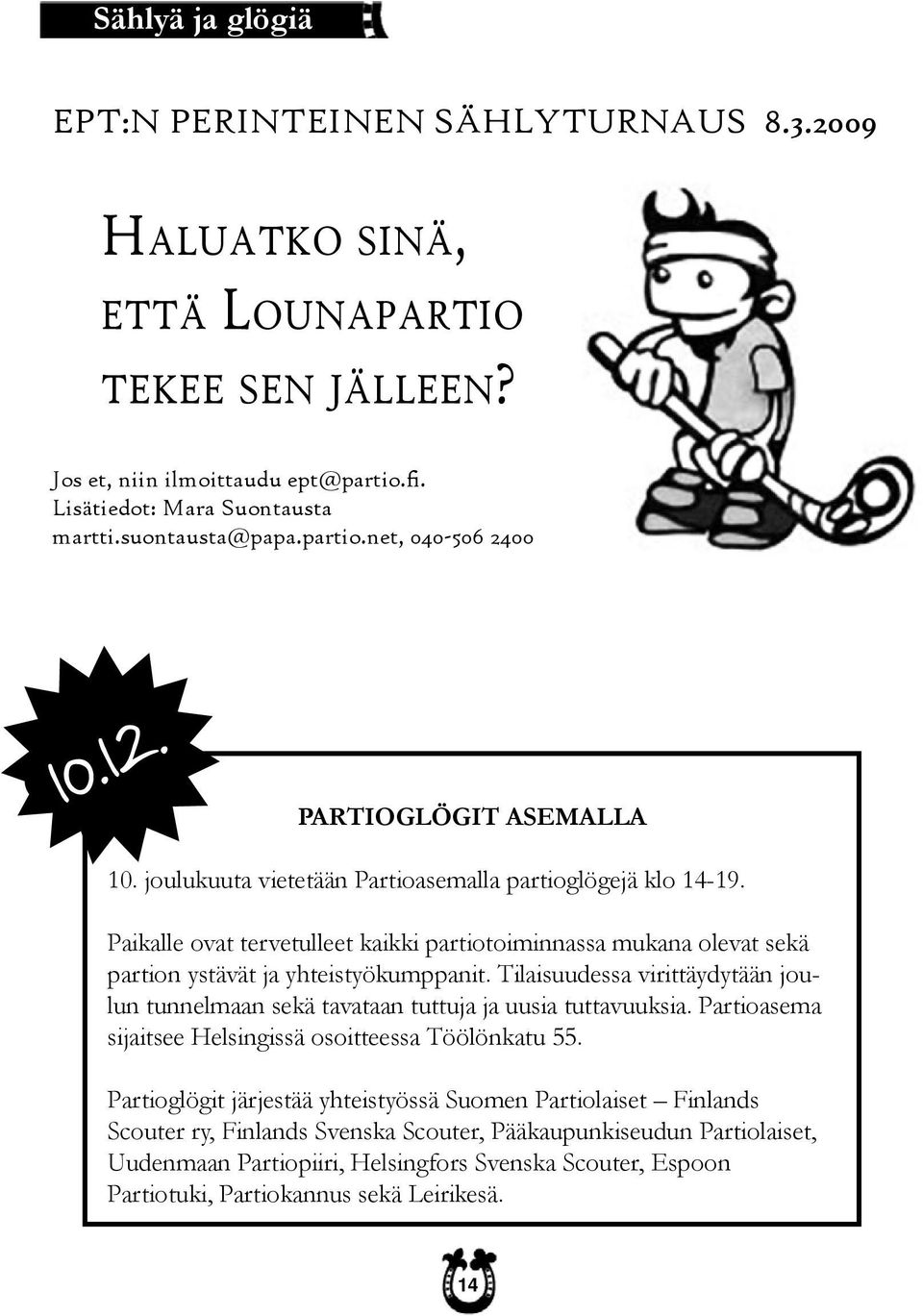 Sählyä ja glögiä

EPT:N PERINTEINEN SÄHLYTURNAUS 8.3.2009

HALUATKO SINÄ, ETTÄ LOUNAPARTIO TEKEE SEN JÄLLEEN?

Jos et, niin ilmoittaudu ept@partio.fi.
Lisätiedot: Mara Suontausta
martti.suontausta@papa.partio.net, 040-506 2400

10.12.

PARTIOGLÖGIT ASEMALLA

10. joulukuuta vietetään Partioasemalla partioglögejä klo 14-19.

Paikalle ovat tervetulleet kaikki partiotoiminnassa mukana olevat sekä partion ystävät ja yhteistyökumppanit. Tilaisuudessa virittäydytään joulun tunnelmaan sekä tavataan tuttuja ja uusia tuttavuuksia. Partioasema sijaitsee Helsingissä osoitteessa Töölönkatu 55.

Partioglögit järjestää yhteistyössä Suomen Partiolaiset – Finlands Scouter ry, Finlands Svenska Scouter, Pääkaupunkiseudun Partiolaiset, Uudenmaan Partiopiiri, Helsingfors Svenska Scouter, Espoon Partiotuki, Partiokannus sekä Leirikesä.

14